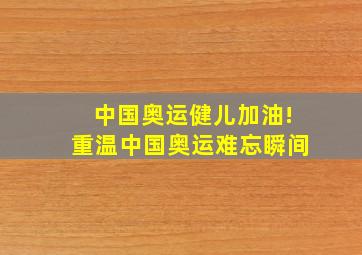 中国奥运健儿加油!
重温中国奥运难忘瞬间